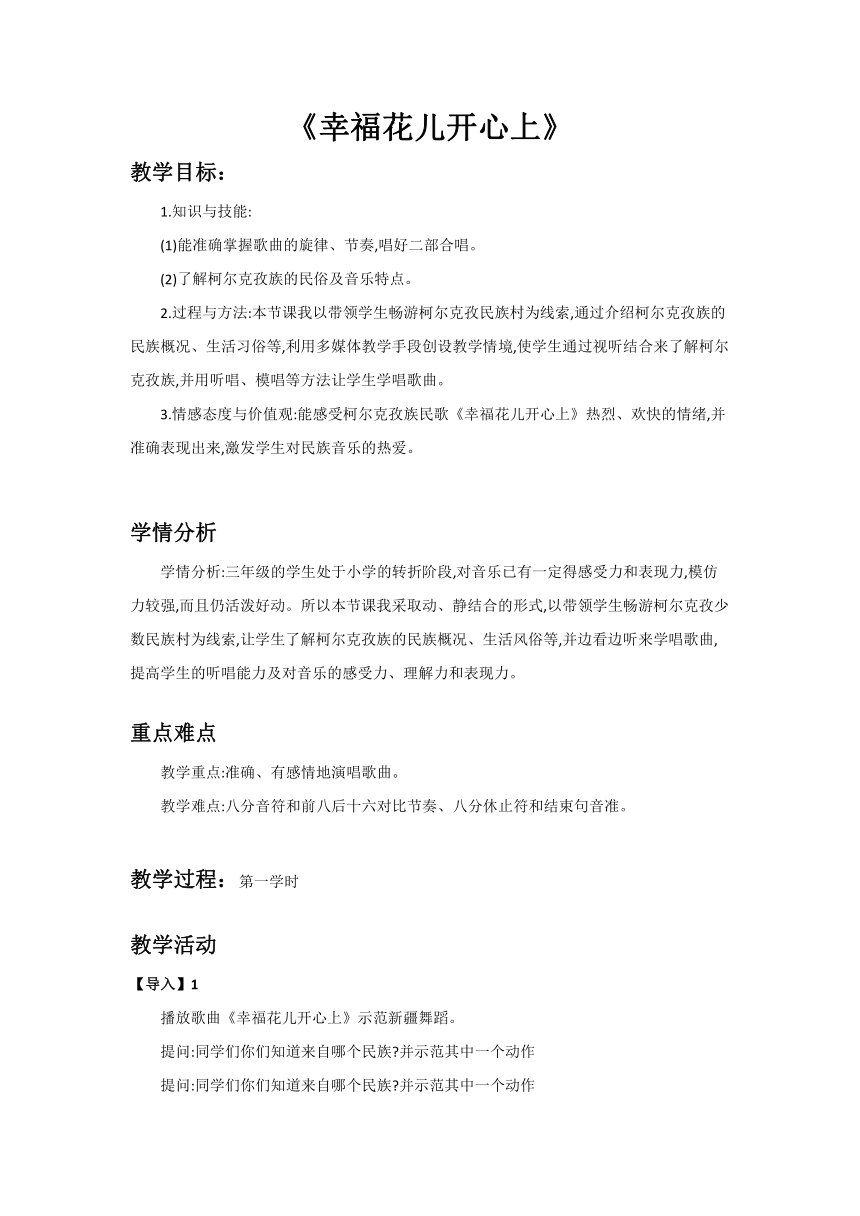 《幸福花儿开心上》

教学目标：

1.知识与技能:

(1)能准确掌握歌曲的旋律、节奏,唱好二部合唱。

(2)了解柯尔克孜族的民俗及音乐特点。

2.过程与方法:本节课我以带领学生畅游柯尔克孜民族村为线索,通过介绍柯尔克孜族的民族概况、生活习俗等,利用多媒体教学手段创设教学情境,使学生通过视听结合来了解柯尔克孜族,并用听唱、模唱等方法让学生学唱歌曲。

3.情感态度与价值观:能感受柯尔克孜族民歌《幸福花儿开心上》热烈、欢快的情绪,并准确表现出来,激发学生对民族音乐的热爱。

学情分析

学情分析:三年级的学生处于小学的转折阶段,对音乐已有一定得感受力和表现力,模仿力较强,而且仍活泼好动。所以本节课我采取动、静结合的形式,以带领学生畅游柯尔克孜少数民族村为线索,让学生了解柯尔克孜族的民族概况、生活风俗等,并边看边听来学唱歌曲,提高学生的听唱能力及对音乐的感受力、理解力和表现力。

重点难点

教学重点:准确、有感情地演唱歌曲。

教学难点:八分音符和前八后十六对比节奏、八分休止符和结束句音准。

教学过程： 第一学时

教学活动

【导入】1

播放歌曲《幸福花儿开心上》示范新疆舞蹈。

提问:同学们你们知道来自哪个民族?并示范其中一个动作

提问:同学们你们知道来自哪个民族?并示范其中一个动作